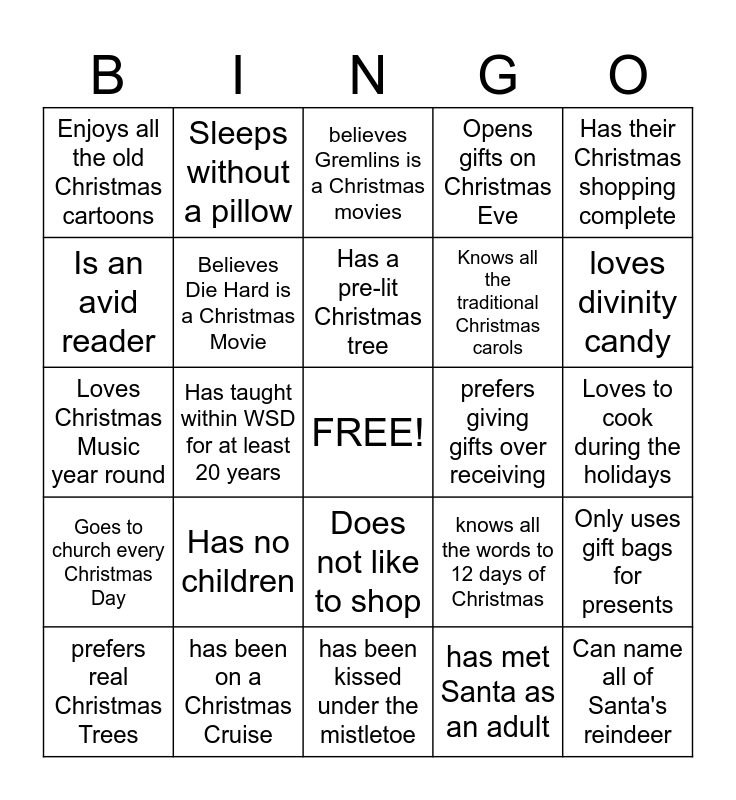 | B | I | N | G | O |
|---|---|---|---|---|
| Enjoys all the old Christmas cartoons | Sleeps without a pillow | believes Gremlins is a Christmas movies | Opens gifts on Christmas Eve | Has their Christmas shopping complete |
| Is an avid reader | Believes Die Hard is a Christmas Movie | Has a pre-lit Christmas tree | Knows all the traditional Christmas carols | loves divinity candy |
| Loves Christmas Music year round | Has taught within WSD for at least 20 years | FREE! | prefers giving gifts over receiving | Loves to cook during the holidays |
| Goes to church every Christmas Day | Has no children | Does not like to shop | knows all the words to 12 days of Christmas | Only uses gift bags for presents |
| prefers real Christmas Trees | has been on a Christmas Cruise | has been kissed under the mistletoe | has met Santa as an adult | Can name all of Santa's reindeer |